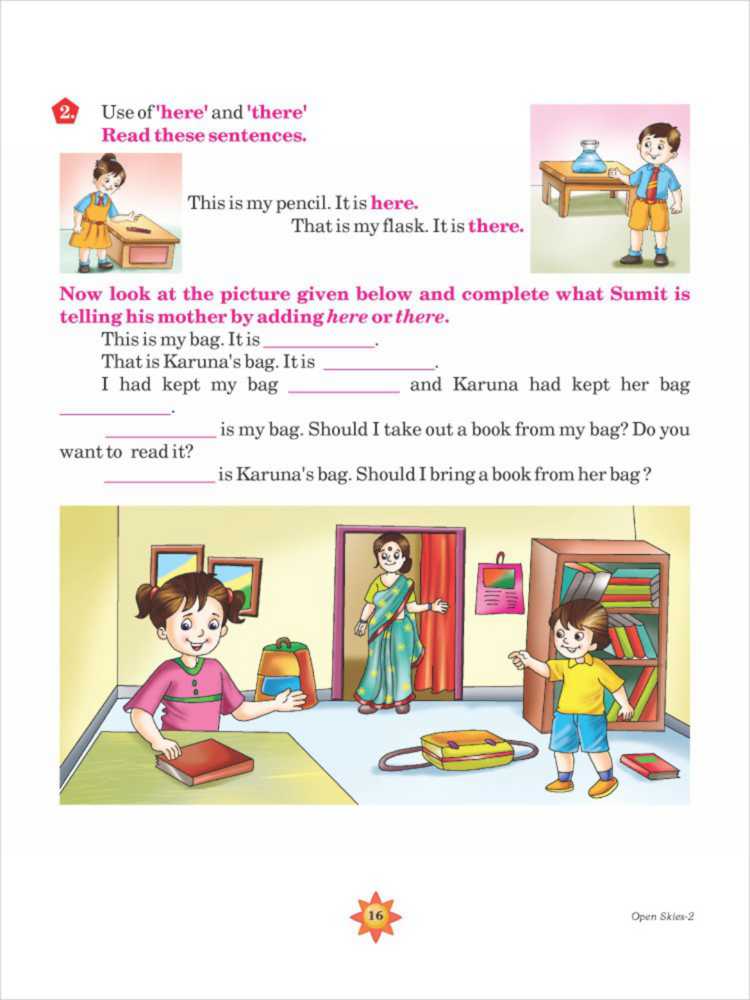 2. Use of 'here' and 'there'
Read these sentences.

This is my pencil. It is here.

That is my flask. It is there.

Now look at the picture given below and complete what Sumit is telling his mother by adding here or there.

This is my bag. It is ____.

That is Karuna's bag. It is ____.

I had kept my bag ____ and Karuna had kept her bag ____.

____ is my bag. Should I take out a book from my bag? Do you want to read it?

____ is Karuna's bag. Should I bring a book from her bag ?

16

Open Skies-2